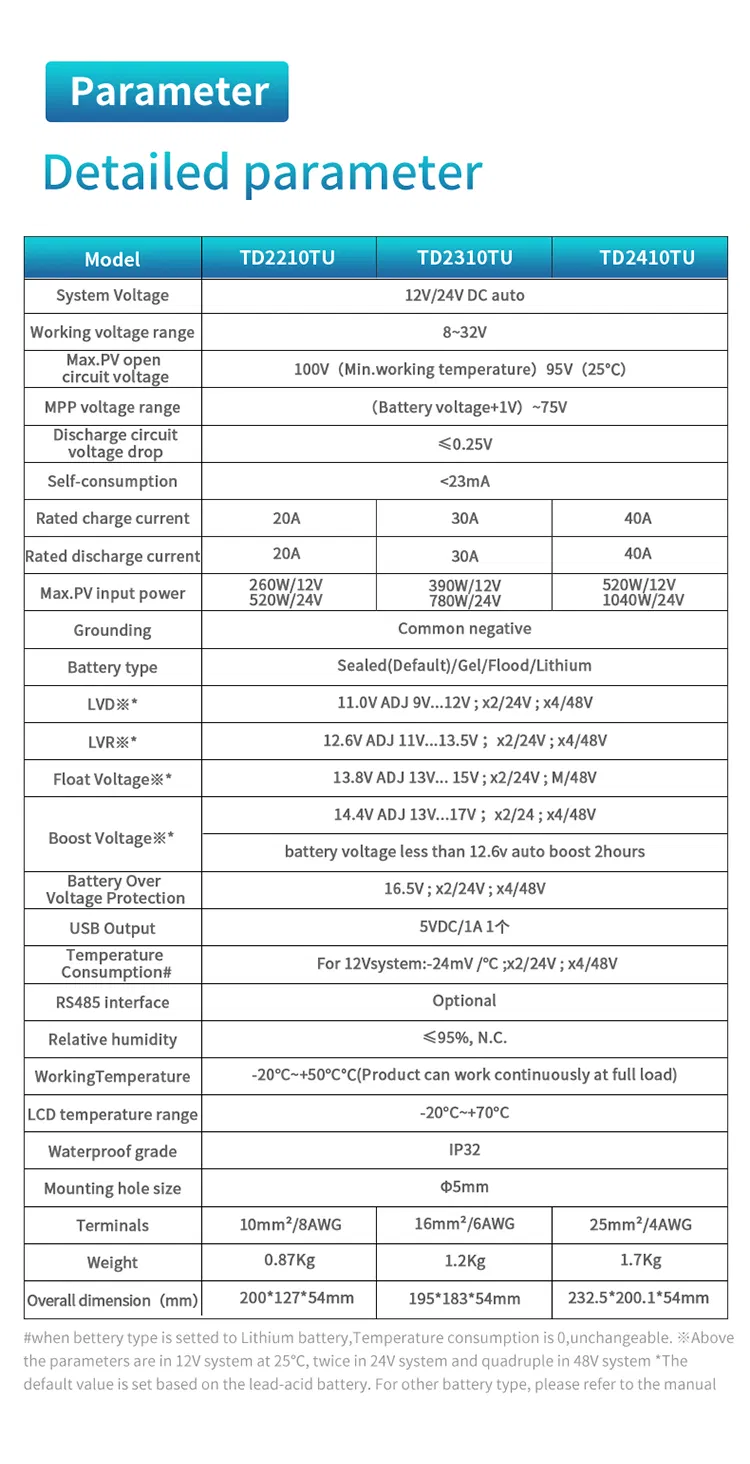 Parameter

Detailed parameter

| Model | TD2210TU | TD2310TU | TD2410TU |
|---|---|---|---|
| System Voltage | 12V/24V DC auto | | |
| Working voltage range | 8~32V | | |
| Max.PV open circuit voltage | 100V（Min.working temperature）95V（25°C) | | |
| MPP voltage range | （Battery voltage+1V）~75V | | |
| Discharge circuit voltage drop | ≤0.25V | | |
| Self-consumption | <23mA | | |
| Rated charge current | 20A | 30A | 40A |
| Rated discharge current | 20A | 30A | 40A |
| Max.PV input power | 260W/12V 520W/24V | 390W/12V 780W/24V | 520W/12V 1040W/24V |
| Grounding | Common negative | | |
| Battery type | Sealed(Default)/Gel/Flood/Lithium | | |
| LVD※* | 11.0V ADJ 9V...12V ; x2/24V ; x4/48V | | |
| LVR※* | 12.6V ADJ 11V...13.5V ; x2/24V ; x4/48V | | |
| Float Voltage※* | 13.8V ADJ 13V... 15V ; x2/24V ; M/48V | | |
| Boost Voltage※* | 14.4V ADJ 13V...17V ; x2/24 ; x4/48V | | |
| | battery voltage less than 12.6v auto boost 2hours | | |
| Battery Over Voltage Protection | 16.5V ; x2/24V ; x4/48V | | |
| USB Output | 5VDC/1A 1个 | | |
| Temperature Consumption# | For 12Vsystem:-24mV /°C ;x2/24V ; x4/48V | | |
| RS485 interface | Optional | | |
| Relative humidity | ≤95%, N.C. | | |
| WorkingTemperature | -20°C~+50°C°C(Product can work continuously at full load) | | |
| LCD temperature range | -20°C~+70°C | | |
| Waterproof grade | IP32 | | |
| Mounting hole size | Φ5mm | | |
| Terminals | 10mm²/8AWG | 16mm²/6AWG | 25mm²/4AWG |
| Weight | 0.87Kg | 1.2Kg | 1.7Kg |
| Overall dimension（mm) | 200*127*54mm | 195*183*54mm | 232.5*200.1*54mm |

#when battery type is setted to Lithium battery,Temperature consumption is 0,unchangeable. ※Above the parameters are in 12V system at 25°C, twice in 24V system and quadruple in 48V system *The default value is set based on the lead-acid battery. For other battery type, please refer to the manual